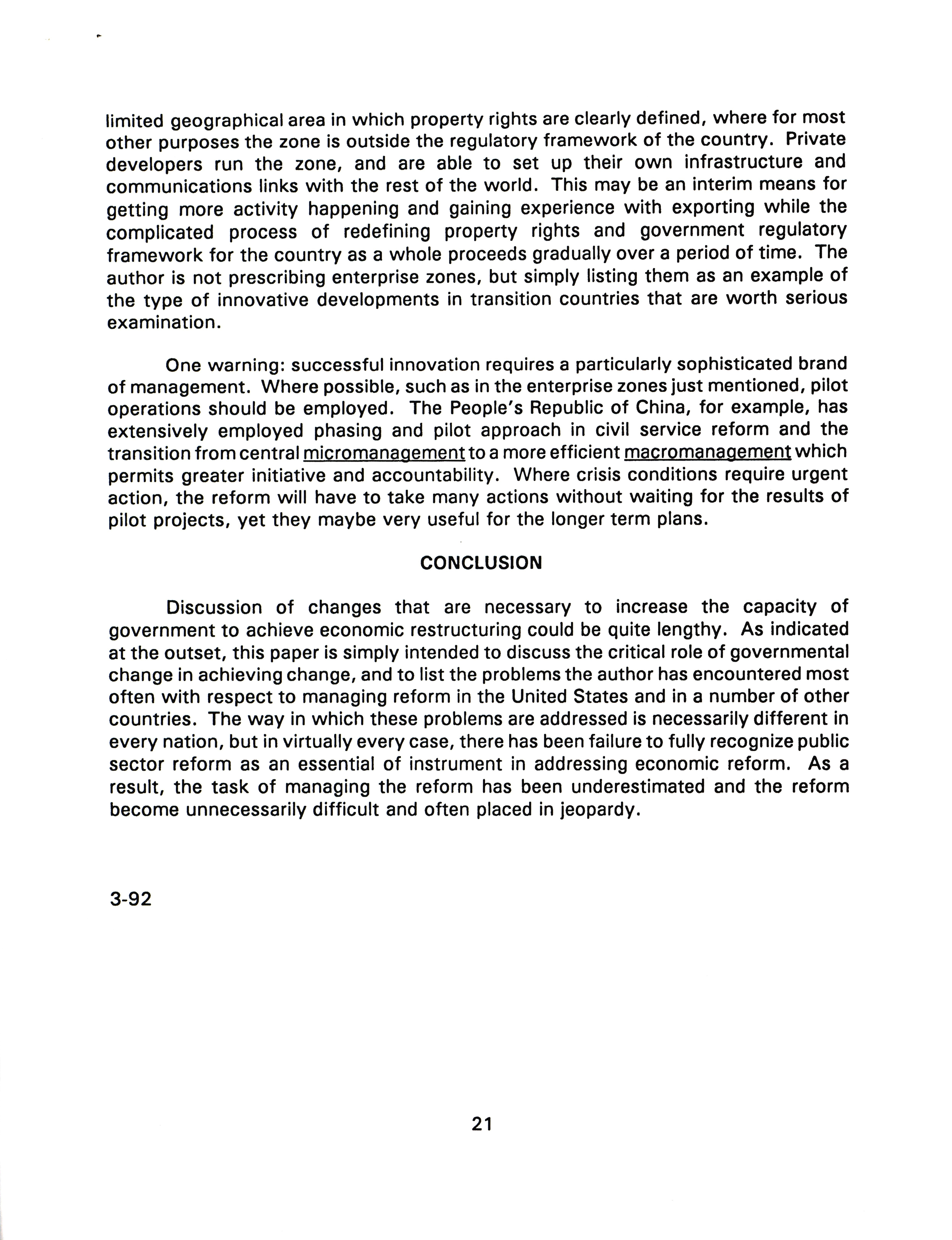 limited geographical area in which property rights are clearly defined, where for most other purposes the zone is outside the regulatory framework of the country. Private developers run the zone, and are able to set up their own infrastructure and communications links with the rest of the world. This may be an interim means for getting more activity happening and gaining experience with exporting while the complicated process of redefining property rights and government regulatory framework for the country as a whole proceeds gradually over a period of time. The author is not prescribing enterprise zones, but simply listing them as an example of the type of innovative developments in transition countries that are worth serious examination.

One warning: successful innovation requires a particularly sophisticated brand of management. Where possible, such as in the enterprise zones just mentioned, pilot operations should be employed. The People's Republic of China, for example, has extensively employed phasing and pilot approach in civil service reform and the transition from central micromanagement to a more efficient macromanagement which permits greater initiative and accountability. Where crisis conditions require urgent action, the reform will have to take many actions without waiting for the results of pilot projects, yet they maybe very useful for the longer term plans.

CONCLUSION

Discussion of changes that are necessary to increase the capacity of government to achieve economic restructuring could be quite lengthy. As indicated at the outset, this paper is simply intended to discuss the critical role of governmental change in achieving change, and to list the problems the author has encountered most often with respect to managing reform in the United States and in a number of other countries. The way in which these problems are addressed is necessarily different in every nation, but in virtually every case, there has been failure to fully recognize public sector reform as an essential of instrument in addressing economic reform. As a result, the task of managing the reform has been underestimated and the reform become unnecessarily difficult and often placed in jeopardy.

3-92

21